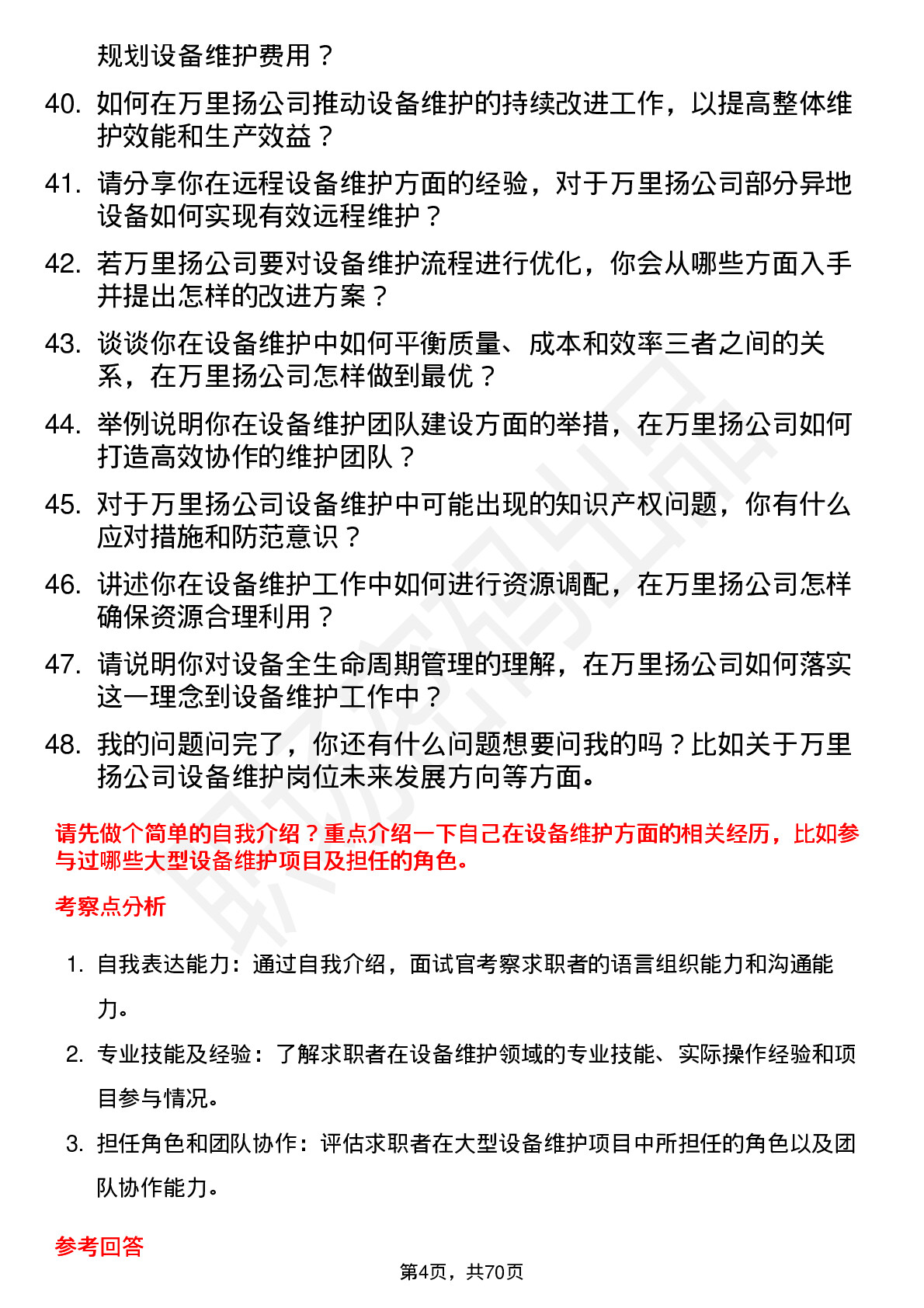 规划设备维护费用？

40. 如何在万里扬公司推动设备维护的持续改进工作，以提高整体维护效能和生产效益？

41. 请分享你在远程设备维护方面的经验，对于万里扬公司部分异地设备如何实现有效远程维护？

42. 若万里扬公司要对设备维护流程进行优化，你会从哪些方面入手并提出怎样的改进方案？

43. 谈谈你在设备维护中如何平衡质量、成本和效率三者之间的关系，在万里扬公司怎样做到最优？

44. 举例说明你在设备维护团队建设方面的举措，在万里扬公司如何打造高效协作的维护团队？

45. 对于万里扬公司设备维护中可能出现的知识产权问题，你有什么应对措施和防范意识？

46. 讲述你在设备维护工作中如何进行资源调配，在万里扬公司怎样确保资源合理利用？

47. 请说明你对设备全生命周期管理的理解，在万里扬公司如何落实这一理念到设备维护工作中？

48. 我的问题问完了，你还有什么问题想要问我的吗？比如关于万里扬公司设备维护岗位未来发展方向等方面。

请先做个简单的自我介绍？重点介绍一下自己在设备维护方面的相关经历，比如参与过哪些大型设备维护项目及担任的角色。

考察点分析

1. 自我表达能力：通过自我介绍，面试官考察求职者的语言组织能力和沟通能力。

2. 专业技能及经验：了解求职者在设备维护领域的专业技能、实际操作经验和项目参与情况。

3. 担任角色和团队协作：评估求职者在大型设备维护项目中所担任的角色以及团队协作能力。

参考回答

第4页，共70页